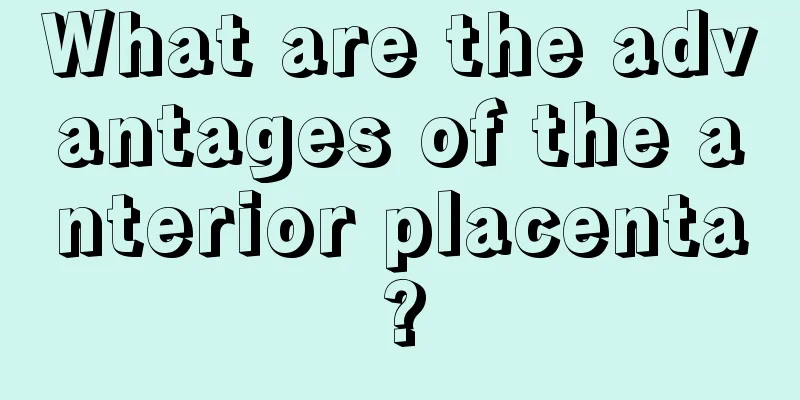 What are the advantages of the anterior placenta?